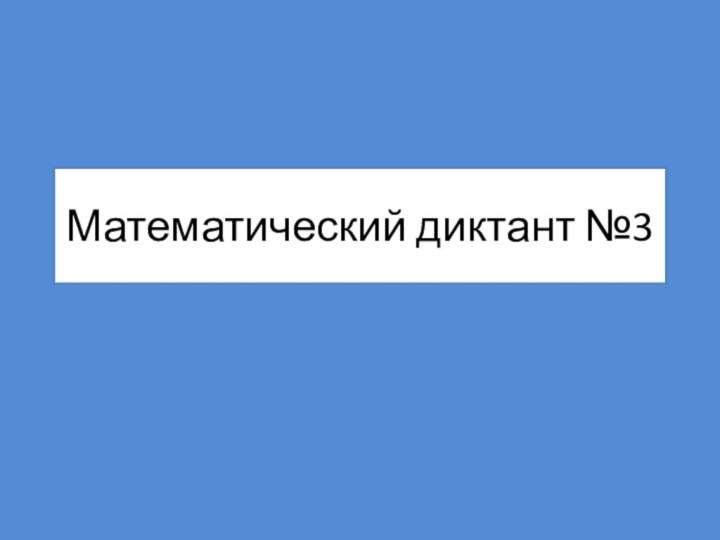 Математический диктант №3